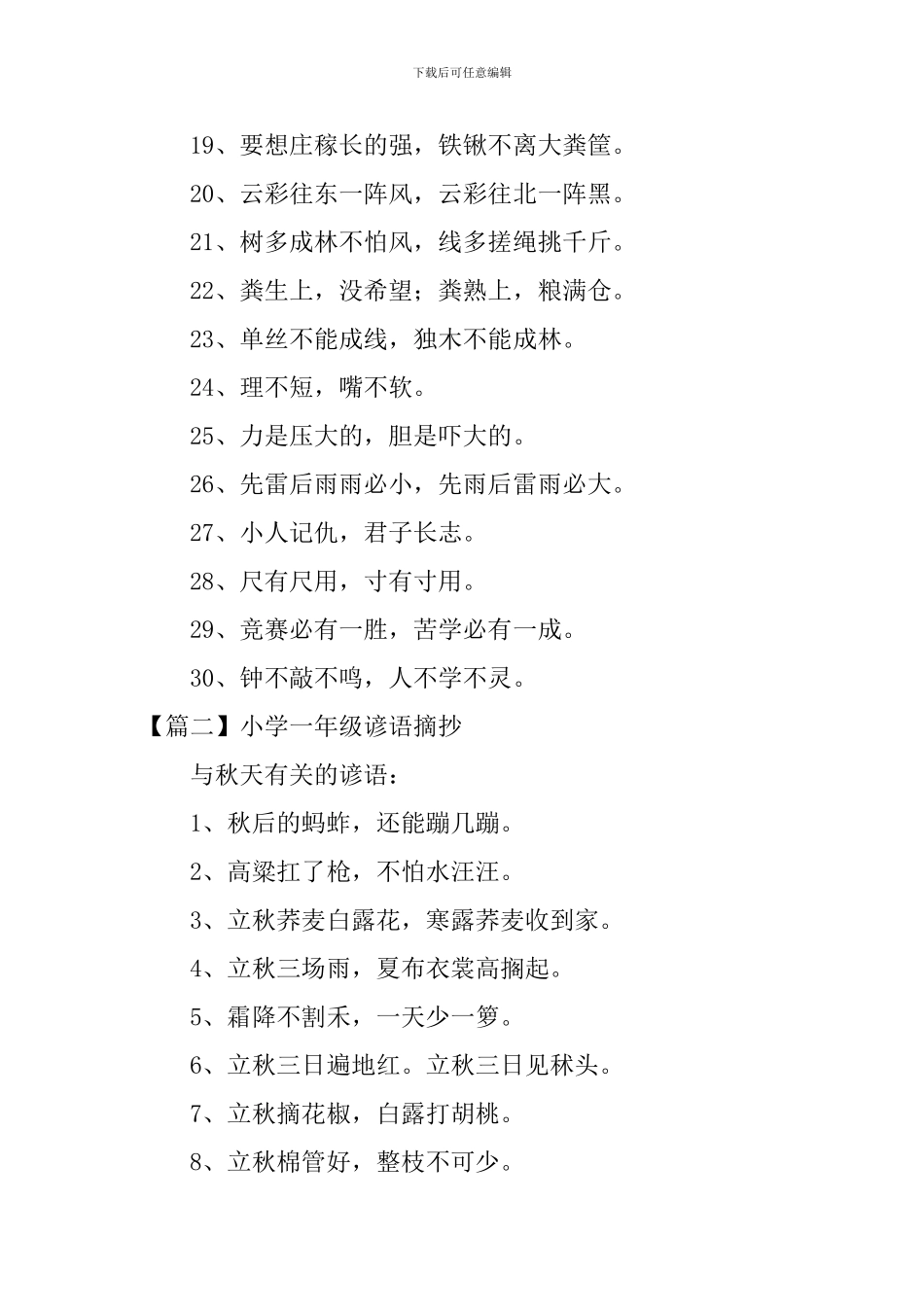 下载后可任意编辑

19、要想庄稼长的强，铁锹不离大粪筐。

20、云彩往东一阵风，云彩往北一阵黑。

21、树多成林不怕风，线多搓绳挑千斤。

22、粪生上，没希望；粪熟上，粮满仓。

23、单丝不能成线，独木不能成林。

24、理不短，嘴不软。

25、力是压大的，胆是吓大的。

26、先雷后雨雨必小，先雨后雷雨必大。

27、小人记仇，君子长志。

28、尺有尺用，寸有寸用。

29、竞赛必有一胜，苦学必有一成。

30、钟不敲不鸣，人不学不灵。

【篇二】小学一年级谚语摘抄

与秋天有关的谚语：

1、秋后的蚂蚱，还能蹦几蹦。

2、高粱扛了枪，不怕水汪汪。

3、立秋荞麦白露花，寒露荞麦收到家。

4、立秋三场雨，夏布衣裳高搁起。

5、霜降不割禾，一天少一箩。

6、立秋三日遍地红。立秋三日见秫头。

7、立秋摘花椒，白露打胡桃。

8、立秋棉管好，整枝不可少。